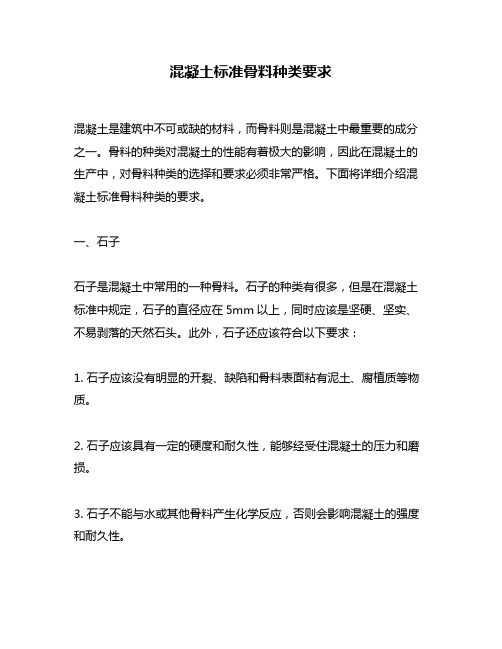 混凝土标准骨料种类要求

混凝土是建筑中不可或缺的材料，而骨料则是混凝土中最重要的成分之一。骨料的种类对混凝土的性能有着极大的影响，因此在混凝土的生产中，对骨料种类的选择和要求必须非常严格。下面将详细介绍混凝土标准骨料种类的要求。

一、石子

石子是混凝土中常用的一种骨料。石子的种类有很多，但是在混凝土标准中规定，石子的直径应在 5mm 以上，同时应该是坚硬、坚实、不易剥落的天然石头。此外，石子还应该符合以下要求：

1. 石子应该没有明显的开裂、缺陷和骨料表面粘有泥土、腐植质等物质。

2. 石子应该具有一定的硬度和耐久性，能够经受住混凝土的压力和磨损。

3. 石子不能与水或其他骨料产生化学反应，否则会影响混凝土的强度和耐久性。